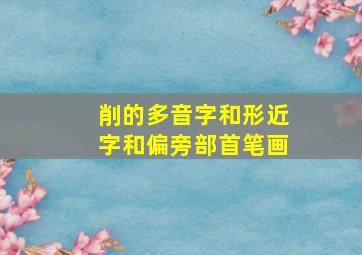 削的多音字和形近字和偏旁部首笔画